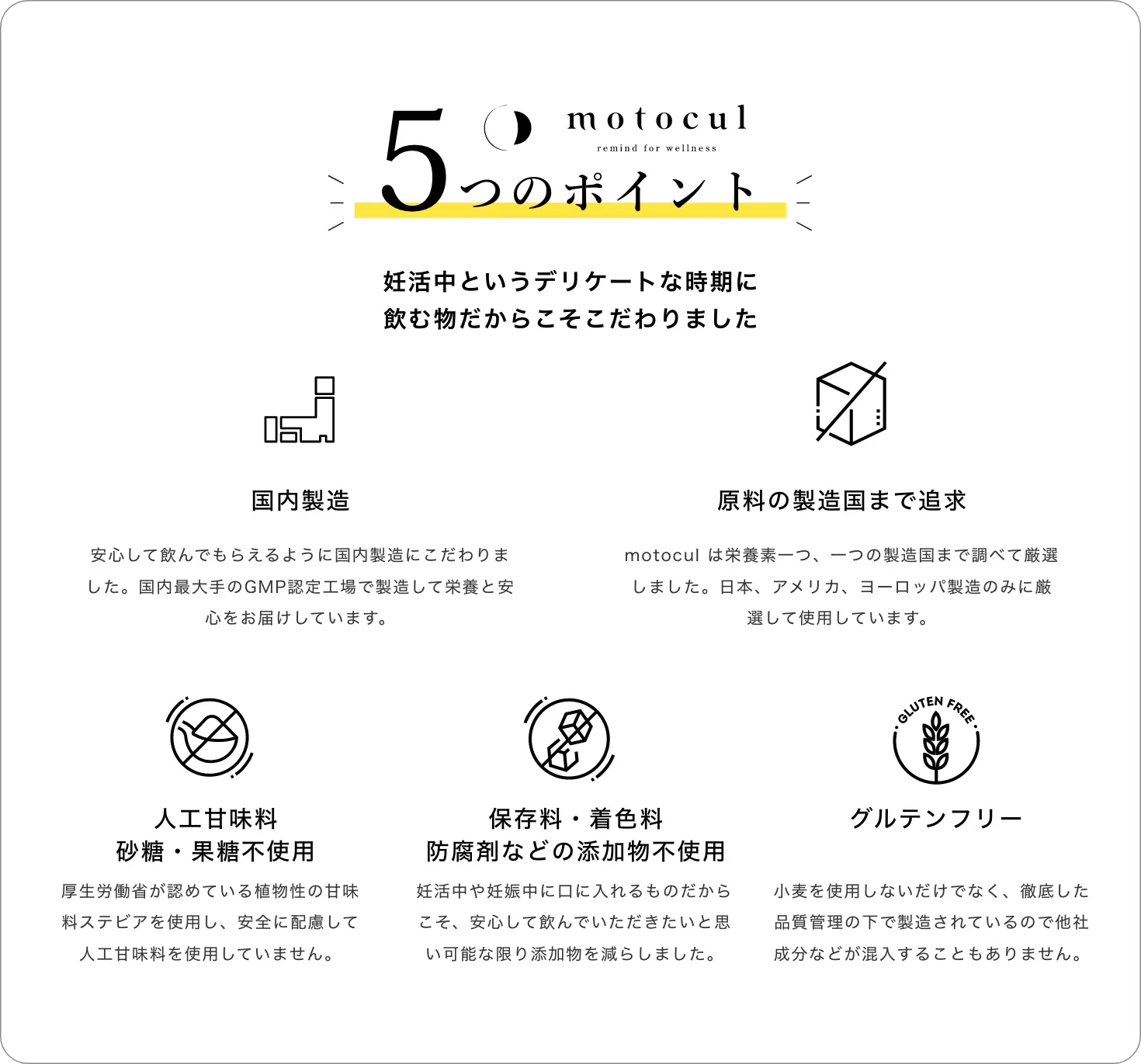 motocul
remind for wellness

5つのポイント

妊活中というデリケートな時期に
飲む物だからこそこだわりました

国内製造

安心して飲んでもらえるように国内製造にこだわりました。国内最大手のGMP認定工場で製造して栄養と安心をお届けしています。

原料の製造国まで追求

motocul は栄養素一つ、一つの製造国まで調べて厳選しました。日本、アメリカ、ヨーロッパ製造のみに厳選して使用しています。

人工甘味料
砂糖・果糖不使用

厚生労働省が認めている植物性の甘味料ステビアを使用し、安全に配慮して人工甘味料を使用していません。

保存料・着色料
防腐剤などの添加物不使用

妊活中や妊娠中に口に入れるものだからこそ、安心して飲んでいただきたいと思い可能な限り添加物を減らしました。

GLUTEN FREE

グルテンフリー

小麦を使用しないだけでなく、徹底した品質管理の下で製造されているので他社成分などが混入することもありません。